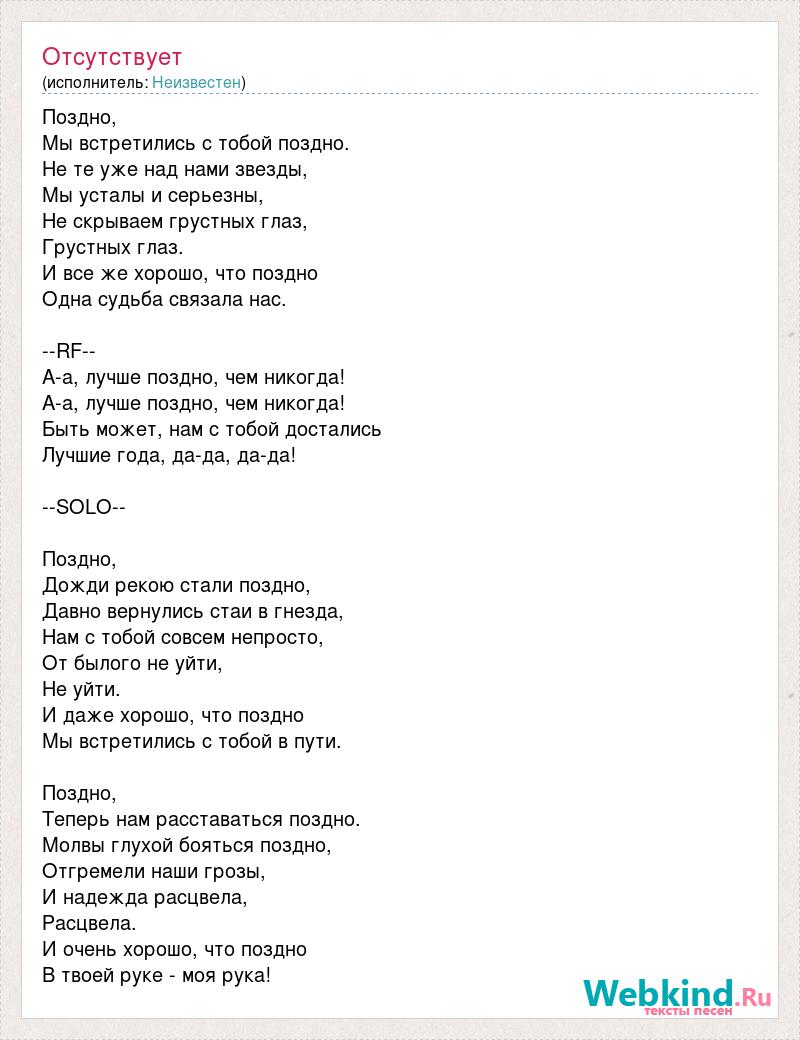 Отсутствует
(исполнитель: Неизвестен)

Поздно,
Мы встретились с тобой поздно.
Не те уже над нами звезды,
Мы усталы и серьезны,
Не скрываем грустных глаз,
Грустных глаз.
И все же хорошо, что поздно
Одна судьба связала нас.

--RF--
А-а, лучше поздно, чем никогда!
А-а, лучше поздно, чем никогда!
Быть может, нам с тобой достались
Лучшие года, да-да, да-да!

--SOLO--

Поздно,
Дожди рекою стали поздно,
Давно вернулись стаи в гнезда,
Нам с тобой совсем непросто,
От былого не уйти,
Не уйти.
И даже хорошо, что поздно
Мы встретились с тобой в пути.

Поздно,
Теперь нам расставаться поздно.
Молвы глухой бояться поздно,
Отгремели наши грозы,
И надежда расцвела,
Расцвела.
И очень хорошо, что поздно
В твоей руке - моя рука!

Webkind.Ru
тексты песен